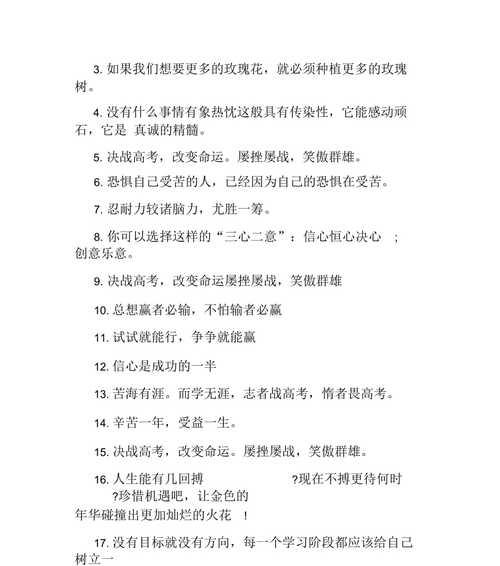 3. 如果我们想要更多的玫瑰花，就必须种植更多的玫瑰树。

4. 没有什么事情有象热忱这般具有传染性，它能感动顽石，它是 真诚的精髓。

5. 决战高考，改变命运。屡挫屡战，笑傲群雄。

6. 恐惧自己受苦的人，已经因为自己的恐惧在受苦。

7. 忍耐力较诸脑力，尤胜一筹。

8. 你可以选择这样的“三心二意”：信心恒心决心 ；创意乐意。

9. 决战高考，改变命运屡挫屡战，笑傲群雄

10. 总想赢者必输，不怕输者必赢

11. 试试就能行，争争就能赢

12. 信心是成功的一半

13. 苦海有涯。而学无涯，志者战高考，惰者畏高考。

14. 辛苦一年，受益一生。

15. 决战高考，改变命运。屡挫屡战，笑傲群雄。

16. 人生能有几回搏 ?现在不搏更待何时 ?珍惜机遇吧，让金色的年华碰撞出更加灿烂的火花 ！

17. 没有目标就没有方向，每一个学习阶段都应该给自己树立一